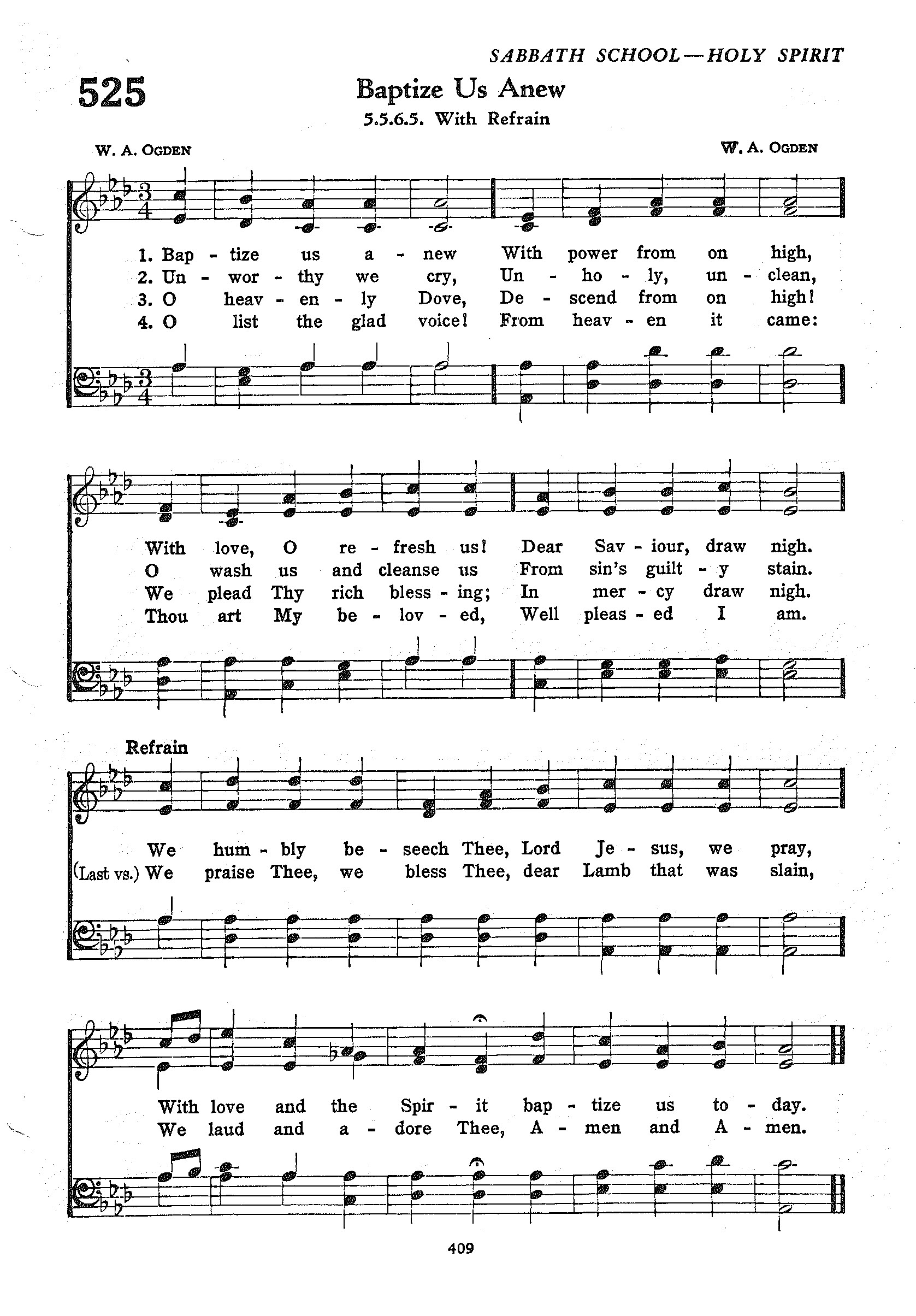 SABBATH SCHOOL—HOLY SPIRIT

525

Baptize Us Anew

5.5.6.5. With Refrain

W. A. OGDEN

W. A. OGDEN

1. Bap - tize us a - new With power from on high,
2. Un - wor - thy we cry, Un - ho - ly, un - clean,
3. O heav - en - ly Dove, De - scend from on high!
4. O list the glad voice! From heav - en it came:

With love, O re - fresh us! Dear Sav - iour, draw nigh.
O wash us and cleanse us From sin's guilt - y stain.
We plead Thy rich bless - ing; In mer - cy draw nigh.
Thou art My be - lov - ed, Well pleas - ed I am.

Refrain

We hum - bly be - seech Thee, Lord Je - sus, we pray,
(Last vs.) We praise Thee, we bless Thee, dear Lamb that was slain,

With love and the Spir - it bap - tize us to - day.
We laud and a - dore Thee, A - men and A - men.

409